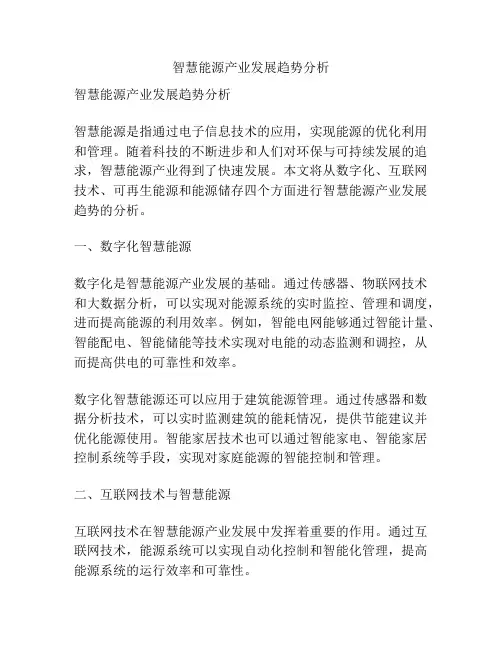 智慧能源产业发展趋势分析

智慧能源产业发展趋势分析

智慧能源是指通过电子信息技术的应用，实现能源的优化利用和管理。随着科技的不断进步和人们对环保与可持续发展的追求，智慧能源产业得到了快速发展。本文将从数字化、互联网技术、可再生能源和能源储存四个方面进行智慧能源产业发展趋势的分析。

一、数字化智慧能源

数字化是智慧能源产业发展的基础。通过传感器、物联网技术和大数据分析，可以实现对能源系统的实时监控、管理和调度，进而提高能源的利用效率。例如，智能电网能够通过智能计量、智能配电、智能储能等技术实现对电能的动态监测和调控，从而提高供电的可靠性和效率。

数字化智慧能源还可以应用于建筑能源管理。通过传感器和数据分析技术，可以实时监测建筑的能耗情况，提供节能建议并优化能源使用。智能家居技术也可以通过智能家电、智能家居控制系统等手段，实现对家庭能源的智能控制和管理。

二、互联网技术与智慧能源

互联网技术在智慧能源产业发展中发挥着重要的作用。通过互联网技术，能源系统可以实现自动化控制和智能化管理，提高能源系统的运行效率和可靠性。